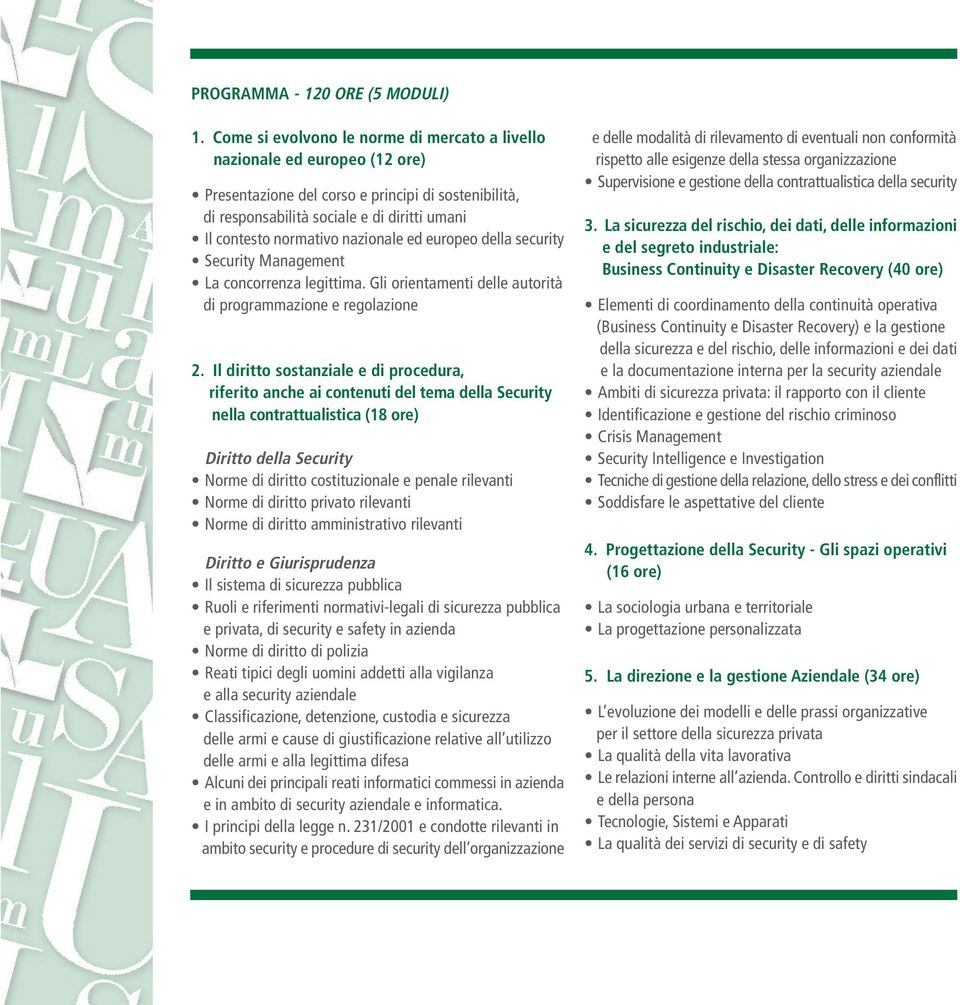 PROGRAMMA - 120 ORE (5 MODULI)

1. Come si evolvono le norme di mercato a livello nazionale ed europeo (12 ore)

• Presentazione del corso e principi di sostenibilità, di responsabilità sociale e di diritti umani
• Il contesto normativo nazionale ed europeo della security
• Security Management
• La concorrenza legittima. Gli orientamenti delle autorità di programmazione e regolazione

2. Il diritto sostanziale e di procedura, riferito anche ai contenuti del tema della Security nella contrattualistica (18 ore)

Diritto della Security
• Norme di diritto costituzionale e penale rilevanti
• Norme di diritto privato rilevanti
• Norme di diritto amministrativo rilevanti

Diritto e Giurisprudenza
• Il sistema di sicurezza pubblica
• Ruoli e riferimenti normativi-legali di sicurezza pubblica e privata, di security e safety in azienda
• Norme di diritto di polizia
• Reati tipici degli uomini addetti alla vigilanza e alla security aziendale
• Classificazione, detenzione, custodia e sicurezza delle armi e cause di giustificazione relative all'utilizzo delle armi e alla legittima difesa
• Alcuni dei principali reati informatici commessi in azienda e in ambito di security aziendale e informatica.
• I principi della legge n. 231/2001 e condotte rilevanti in ambito security e procedure di security dell'organizzazione e delle modalità di rilevamento di eventuali non conformità rispetto alle esigenze della stessa organizzazione
• Supervisione e gestione della contrattualistica della security

3. La sicurezza del rischio, dei dati, delle informazioni e del segreto industriale: Business Continuity e Disaster Recovery (40 ore)

• Elementi di coordinamento della continuità operativa (Business Continuity e Disaster Recovery) e la gestione della sicurezza e del rischio, delle informazioni e dei dati e la documentazione interna per la security aziendale
• Ambiti di sicurezza privata: il rapporto con il cliente
• Identificazione e gestione del rischio criminoso
• Crisis Management
• Security Intelligence e Investigation
• Tecniche di gestione della relazione, dello stress e dei conflitti
• Soddisfare le aspettative del cliente

4. Progettazione della Security - Gli spazi operativi (16 ore)

• La sociologia urbana e territoriale
• La progettazione personalizzata

5. La direzione e la gestione Aziendale (34 ore)

• L'evoluzione dei modelli e delle prassi organizzative per il settore della sicurezza privata
• La qualità della vita lavorativa
• Le relazioni interne all'azienda. Controllo e diritti sindacali e della persona
• Tecnologie, Sistemi e Apparati
• La qualità dei servizi di security e di safety